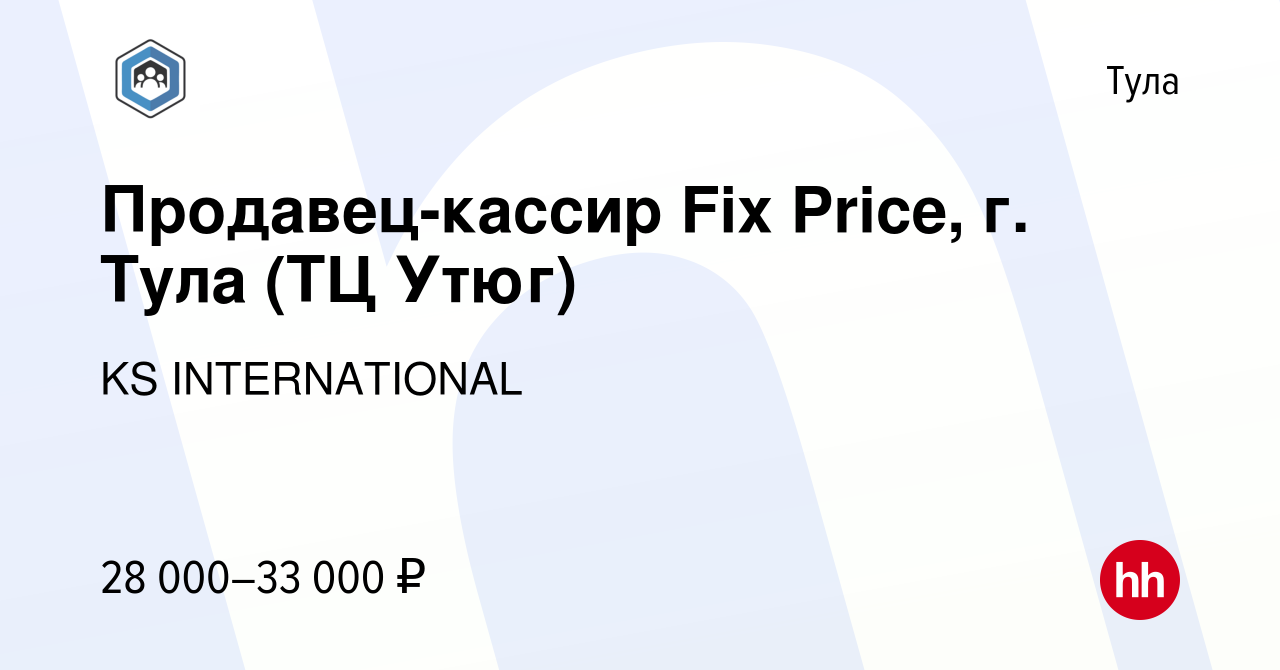 Тула

Продавец-кассир Fix Price, г. Тула (ТЦ Утюг)

KS INTERNATIONAL

28 000–33 000 ₽

hh